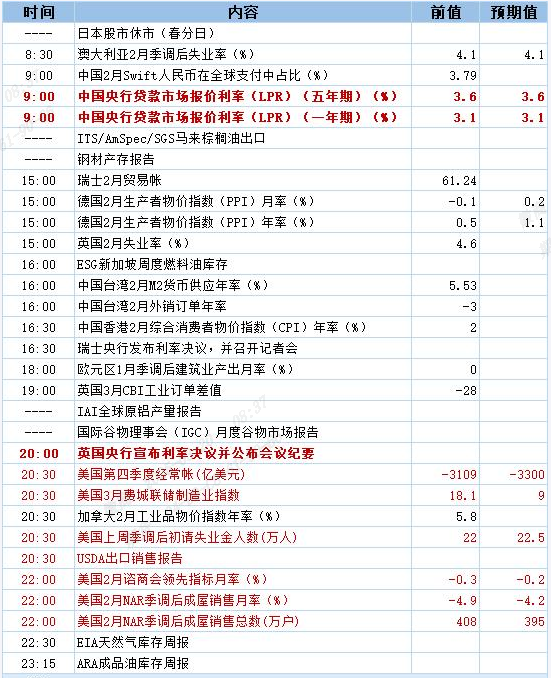 | 时间 | 内容 | 前值 | 预期值 |
|---|---|---|---|
| ---- | 日本股市休市（春分日） | | |
| 8:30 | 澳大利亚2月季调后失业率（%） | 4.1 | 4.1 |
| 9:00 | 中国2月Swift人民币在全球支付中占比（%） | 3.79 | |
| 9:00 | 中国央行贷款市场报价利率（LPR）（五年期）（%） | 3.6 | 3.6 |
| 9:00 | 中国央行贷款市场报价利率（LPR）（一年期）（%） | 3.1 | 3.1 |
| ---- | ITS/AmSpec/SGS马来棕榈油出口 | | |
| ---- | 钢材产存报告 | | |
| 15:00 | 瑞士2月贸易帐 | 61.24 | |
| 15:00 | 德国2月生产者物价指数（PPI）月率（%） | -0.1 | 0.2 |
| 15:00 | 德国2月生产者物价指数（PPI）年率（%） | 0.5 | 1.1 |
| 15:00 | 英国2月失业率（%） | 4.6 | |
| 16:00 | ESG新加坡周度燃料油库存 | | |
| 16:00 | 中国台湾2月M2货币供应年率（%） | 5.53 | |
| 16:00 | 中国台湾2月外销订单年率 | -3 | |
| 16:30 | 中国香港2月综合消费者物价指数（CPI）年率（%） | 2 | |
| 16:30 | 瑞士央行发布利率决议，并召开记者会 | | |
| 18:00 | 欧元区1月季调后建筑业产出月率（%） | 0 | |
| 19:00 | 英国3月CBI工业订单差值 | -28 | |
| ---- | IAI全球原铝产量报告 | | |
| ---- | 国际谷物理事会（IGC）月度谷物市场报告 | | |
| 20:00 | 英国央行宣布利率决议并公布会议纪要 | | |
| 20:30 | 美国第四季度经常帐(亿美元) | -3109 | -3300 |
| 20:30 | 美国3月费城联储制造业指数 | 18.1 | 9 |
| 20:30 | 加拿大2月工业品物价指数年率（%） | 5.8 | |
| 20:30 | 美国上周季调后初请失业金人数(万人) | 22 | 22.5 |
| 20:30 | USDA出口销售报告 | | |
| 22:00 | 美国2月谘商会领先指标月率（%） | -0.3 | -0.2 |
| 22:00 | 美国2月NAR季调后成屋销售月率（%） | -4.9 | -4.2 |
| 22:00 | 美国2月NAR季调后成屋销售总数(万户) | 408 | 395 |
| 22:30 | EIA天然气库存周报 | | |
| 23:15 | ARA成品油库存周报 | | |